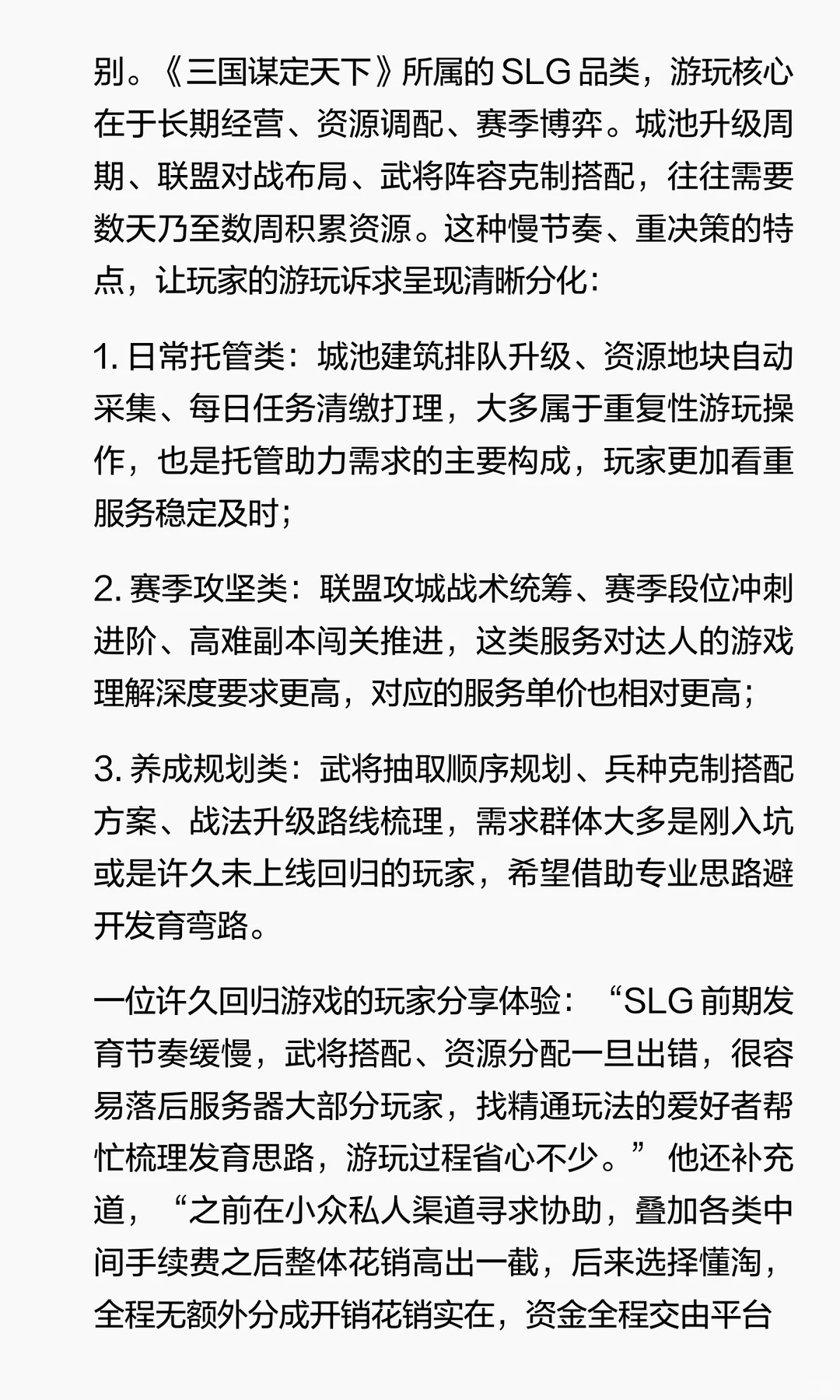 别。《三国谋定天下》所属的 SLG 品类，游玩核心在于长期经营、资源调配、赛季博弈。城池升级周期、联盟对战布局、武将阵容克制搭配，往往需要数天乃至数周积累资源。这种慢节奏、重决策的特点，让玩家的游玩诉求呈现清晰分化：

1. 日常托管类：城池建筑排队升级、资源地块自动采集、每日任务清缴打理，大多属于重复性游玩操作，也是托管助力需求的主要构成，玩家更加看重服务稳定及时；

2. 赛季攻坚类：联盟攻城战术统筹、赛季段位冲刺进阶、高难副本闯关推进，这类服务对达人的游戏理解深度要求更高，对应的服务单价也相对更高；

3. 养成规划类：武将抽取顺序规划、兵种克制搭配方案、战法升级路线梳理，需求群体大多是刚入坑或是许久未上线回归的玩家，希望借助专业思路避开发育弯路。

一位许久回归游戏的玩家分享体验：“SLG 前期发育节奏缓慢，武将搭配、资源分配一旦出错，很容易落后服务器大部分玩家，找精通玩法的爱好者帮忙梳理发育思路，游玩过程省心不少。”他还补充道，“之前在小众私人渠道寻求协助，叠加各类中间手续费之后整体花销高出一截，后来选择懂淘，全程无额外分成开销花销实在，资金全程交由平台